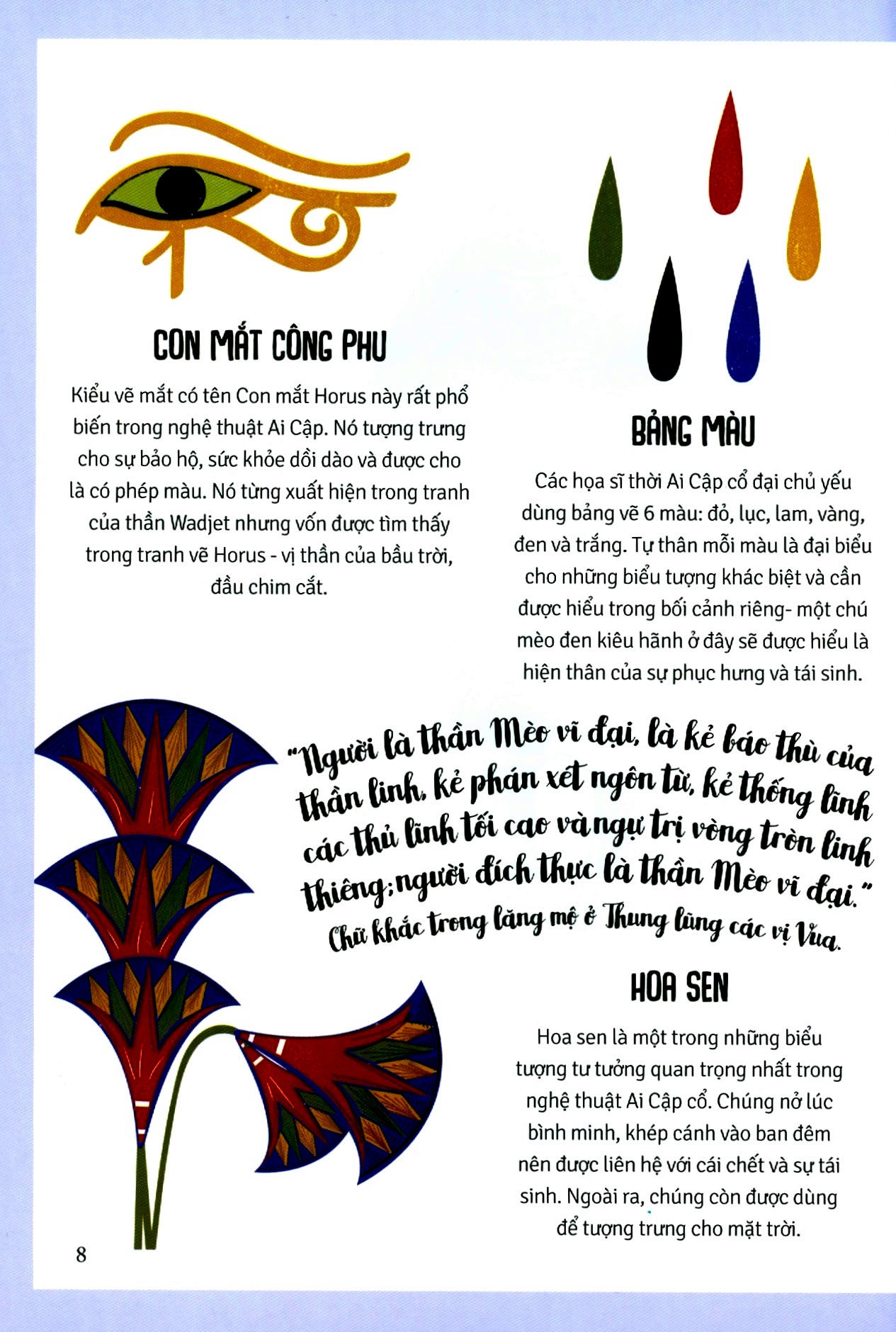 CON MẮT CÔNG PHU

Kiểu vẽ mắt có tên Con mắt Horus này rất phổ biến trong nghệ thuật Ai Cập. Nó tượng trưng cho sự bảo hộ, sức khỏe dồi dào và được cho là có phép màu. Nó từng xuất hiện trong tranh của thần Wadjet nhưng vốn được tìm thấy trong tranh vẽ Horus - vị thần của bầu trời, đầu chim cắt.

BẢNG MÀU

Các họa sĩ thời Ai Cập cổ đại chủ yếu dùng bảng vẽ 6 màu: đỏ, lục, lam, vàng, đen và trắng. Tự thân mỗi màu là đại biểu cho những biểu tượng khác biệt và cần được hiểu trong bối cảnh riêng- một chú mèo đen kiêu hãnh ở đây sẽ được hiểu là hiện thân của sự phục hưng và tái sinh.

"Người là thần Mèo vĩ đại, là kẻ báo thù của thần linh, kẻ phán xét ngôn từ, kẻ thống lĩnh các thủ lĩnh tối cao và ngự trị vòng tròn linh thiêng; người đích thực là thần Mèo vĩ đại."
Chữ khắc trong lăng mộ ở Thung lũng các vị Vua.

HOA SEN

Hoa sen là một trong những biểu tượng tư tưởng quan trọng nhất trong nghệ thuật Ai Cập cổ. Chúng nở lúc bình minh, khép cánh vào ban đêm nên được liên hệ với cái chết và sự tái sinh. Ngoài ra, chúng còn được dùng để tượng trưng cho mặt trời.

8